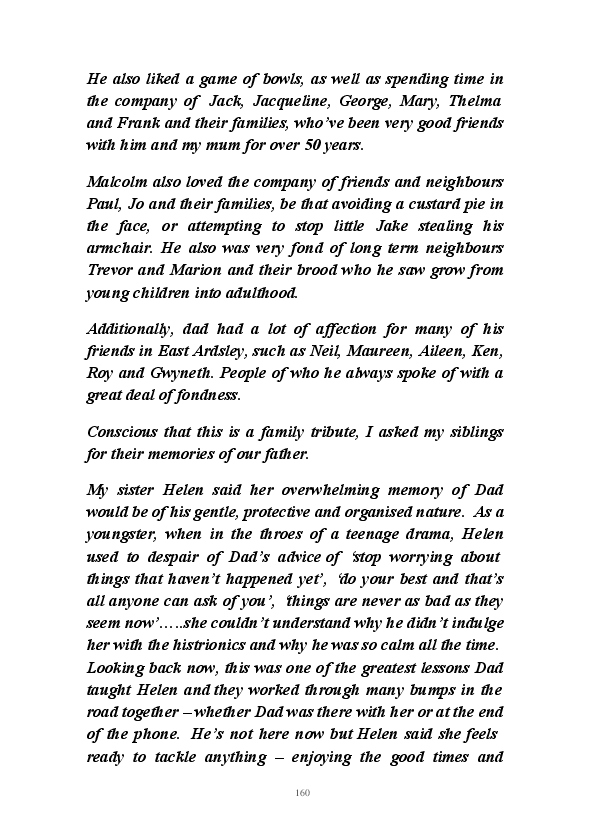 He also liked a game of bowls, as well as spending time in the company of Jack, Jacqueline, George, Mary, Thelma and Frank and their families, who've been very good friends with him and my mum for over 50 years.

Malcolm also loved the company of friends and neighbours Paul, Jo and their families, be that avoiding a custard pie in the face, or attempting to stop little Jake stealing his armchair. He also was very fond of long term neighbours Trevor and Marion and their brood who he saw grow from young children into adulthood.

Additionally, dad had a lot of affection for many of his friends in East Ardsley, such as Neil, Maureen, Aileen, Ken, Roy and Gwyneth. People of who he always spoke of with a great deal of fondness.

Conscious that this is a family tribute, I asked my siblings for their memories of our father.

My sister Helen said her overwhelming memory of Dad would be of his gentle, protective and organised nature. As a youngster, when in the throes of a teenage drama, Helen used to despair of Dad's advice of 'stop worrying about things that haven't happened yet', 'do your best and that's all anyone can ask of you', 'things are never as bad as they seem now'.....she couldn't understand why he didn't indulge her with the histrionics and why he was so calm all the time. Looking back now, this was one of the greatest lessons Dad taught Helen and they worked through many bumps in the road together – whether Dad was there with her or at the end of the phone. He's not here now but Helen said she feels ready to tackle anything – enjoying the good times and

160